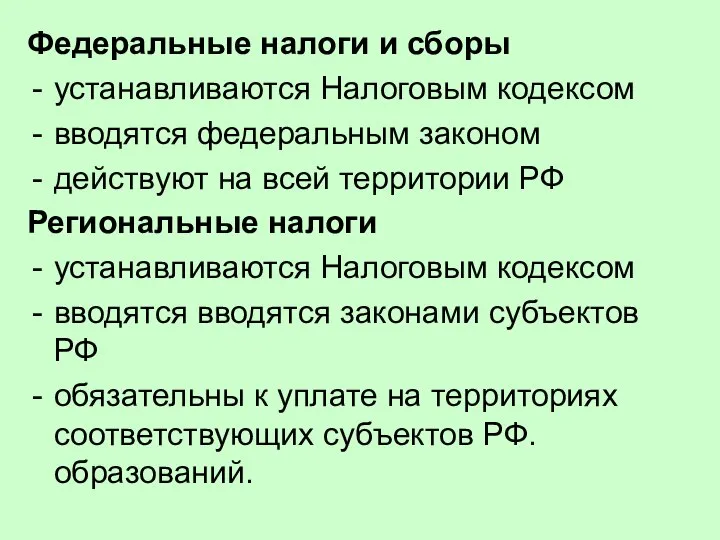 Федеральные налоги и сборы
- устанавливаются Налоговым кодексом
- вводятся федеральным законом
- действуют на всей территории РФ
Региональные налоги
- устанавливаются Налоговым кодексом
- вводятся вводятся законами субъектов РФ
- обязательны к уплате на территориях соответствующих субъектов РФ. образований.